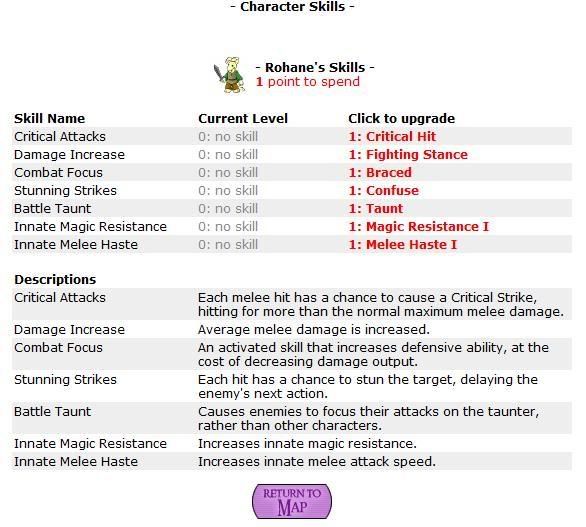 - Character Skills -

- Rohane's Skills -
1 point to spend

| Skill Name | Current Level | Click to upgrade |
|---|---|---|
| Critical Attacks | 0: no skill | 1: Critical Hit |
| Damage Increase | 0: no skill | 1: Fighting Stance |
| Combat Focus | 0: no skill | 1: Braced |
| Stunning Strikes | 0: no skill | 1: Confuse |
| Battle Taunt | 0: no skill | 1: Taunt |
| Innate Magic Resistance | 0: no skill | 1: Magic Resistance I |
| Innate Melee Haste | 0: no skill | 1: Melee Haste I |

| Descriptions | |
|---|---|
| Critical Attacks | Each melee hit has a chance to cause a Critical Strike, hitting for more than the normal maximum melee damage. |
| Damage Increase | Average melee damage is increased. |
| Combat Focus | An activated skill that increases defensive ability, at the cost of decreasing damage output. |
| Stunning Strikes | Each hit has a chance to stun the target, delaying the enemy's next action. |
| Battle Taunt | Causes enemies to focus their attacks on the taunter, rather than other characters. |
| Innate Magic Resistance | Increases innate magic resistance. |
| Innate Melee Haste | Increases innate melee attack speed. |

RETURN TO MAP